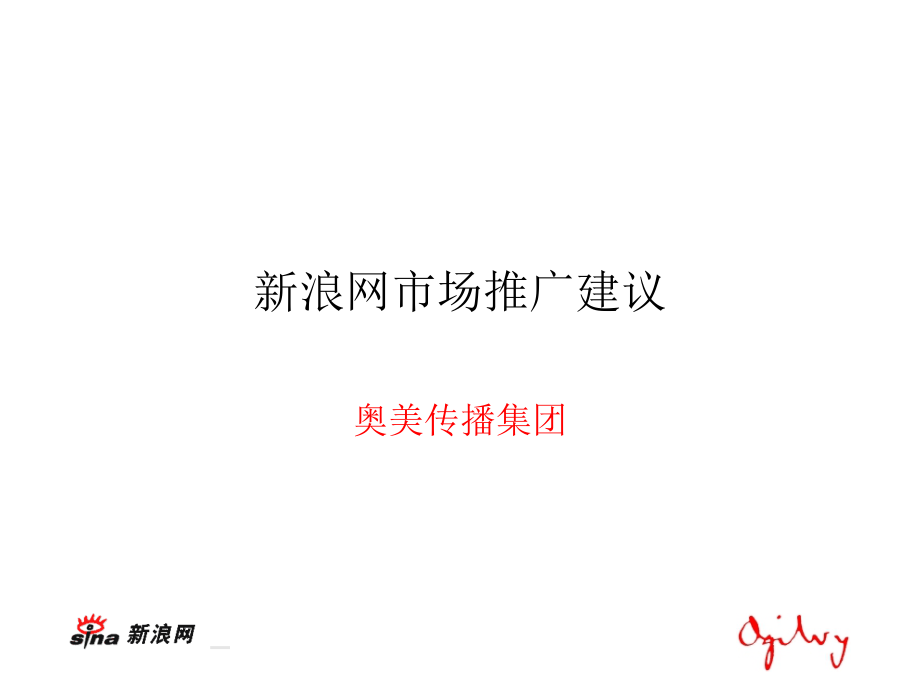 新浪网市场推广建议

奥美传播集团

sina 新浪网

Ogilvy